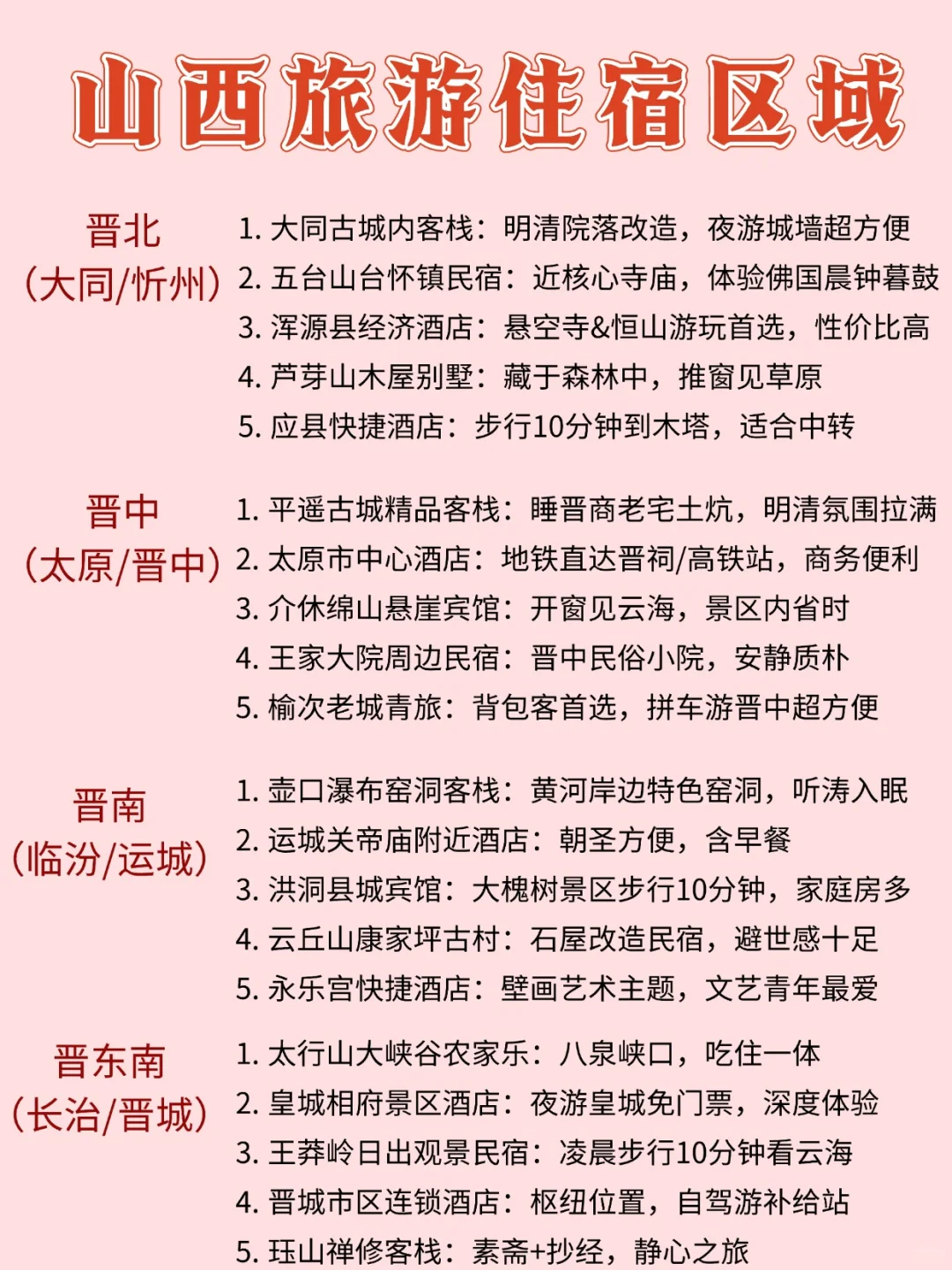 山西旅游住宿区域

晋北
(大同/忻州)

1. 大同古城内客栈：明清院落改造，夜游城墙超方便
2. 五台山台怀镇民宿：近核心寺庙，体验佛国晨钟暮鼓
3. 浑源县经济酒店：悬空寺&恒山游玩首选，性价比高
4. 芦芽山木屋别墅：藏于森林中，推窗见草原
5. 应县快捷酒店：步行10分钟到木塔，适合中转

晋中
(太原/晋中)

1. 平遥古城精品客栈：睡晋商老宅土炕，明清氛围拉满
2. 太原市中心酒店：地铁直达晋祠/高铁站，商务便利
3. 介休绵山悬崖宾馆：开窗见云海，景区内省时
4. 王家大院周边民宿：晋中民俗小院，安静质朴
5. 榆次老城青旅：背包客首选，拼车游晋中超方便

晋南
(临汾/运城)

1. 壶口瀑布窑洞客栈：黄河岸边特色窑洞，听涛入眠
2. 运城关帝庙附近酒店：朝圣方便，含早餐
3. 洪洞县城宾馆：大槐树景区步行10分钟，家庭房多
4. 云丘山康家坪古村：石屋改造民宿，避世感十足
5. 永乐宫快捷酒店：壁画艺术主题，文艺青年最爱

晋东南
(长治/晋城)

1. 太行山大峡谷农家乐：八泉峡口，吃住一体
2. 皇城相府景区酒店：夜游皇城免门票，深度体验
3. 王莽岭日出观景民宿：凌晨步行10分钟看云海
4. 晋城市区连锁酒店：枢纽位置，自驾游补给站
5. 珏山禅修客栈：素斋+抄经，静心之旅